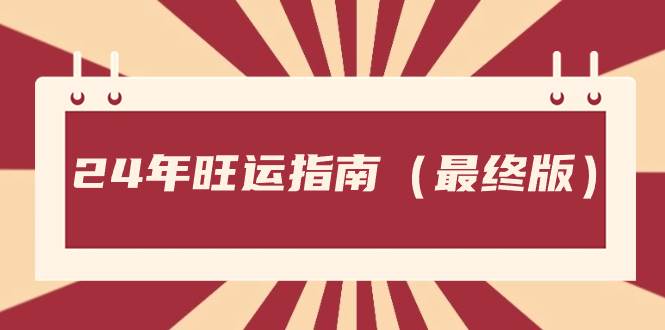 24年旺运指南（最终版）